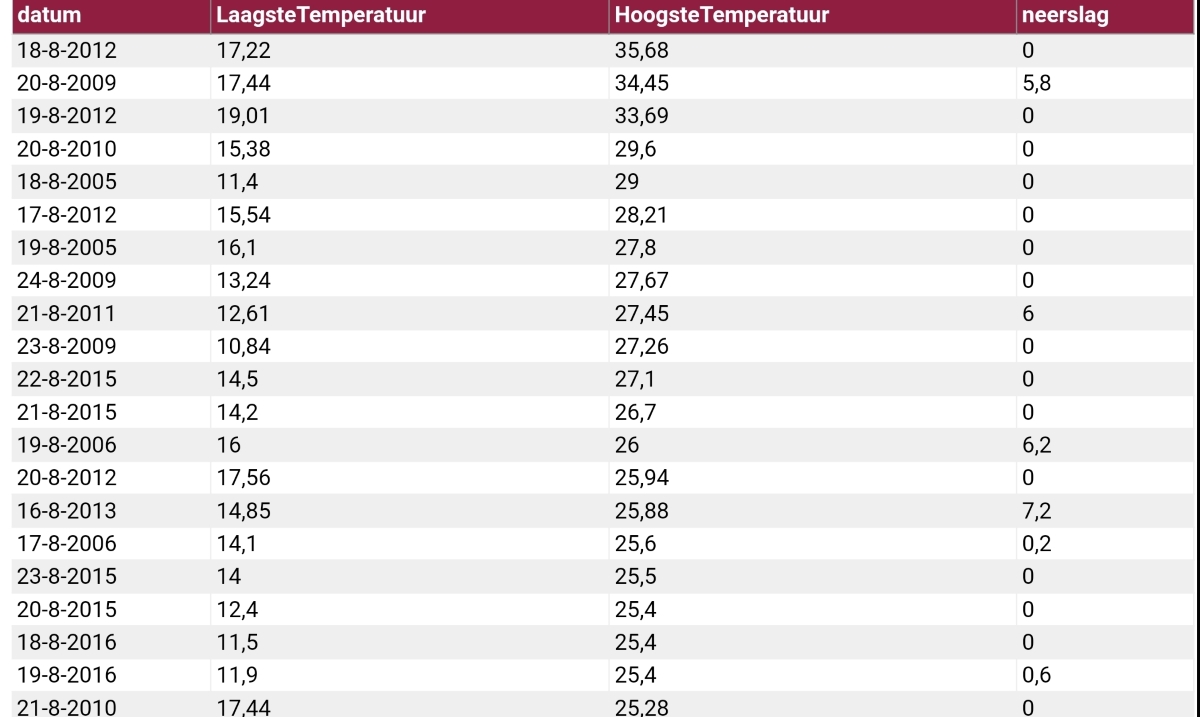 | datum | LaagsteTemperatuur | HoogsteTemperatuur | neerslag |
|---|---|---|---|
| 18-8-2012 | 17,22 | 35,68 | 0 |
| 20-8-2009 | 17,44 | 34,45 | 5,8 |
| 19-8-2012 | 19,01 | 33,69 | 0 |
| 20-8-2010 | 15,38 | 29,6 | 0 |
| 18-8-2005 | 11,4 | 29 | 0 |
| 17-8-2012 | 15,54 | 28,21 | 0 |
| 19-8-2005 | 16,1 | 27,8 | 0 |
| 24-8-2009 | 13,24 | 27,67 | 0 |
| 21-8-2011 | 12,61 | 27,45 | 6 |
| 23-8-2009 | 10,84 | 27,26 | 0 |
| 22-8-2015 | 14,5 | 27,1 | 0 |
| 21-8-2015 | 14,2 | 26,7 | 0 |
| 19-8-2006 | 16 | 26 | 6,2 |
| 20-8-2012 | 17,56 | 25,94 | 0 |
| 16-8-2013 | 14,85 | 25,88 | 7,2 |
| 17-8-2006 | 14,1 | 25,6 | 0,2 |
| 23-8-2015 | 14 | 25,5 | 0 |
| 20-8-2015 | 12,4 | 25,4 | 0 |
| 18-8-2016 | 11,5 | 25,4 | 0 |
| 19-8-2016 | 11,9 | 25,4 | 0,6 |
| 21-8-2010 | 17,44 | 25,28 | 0 |